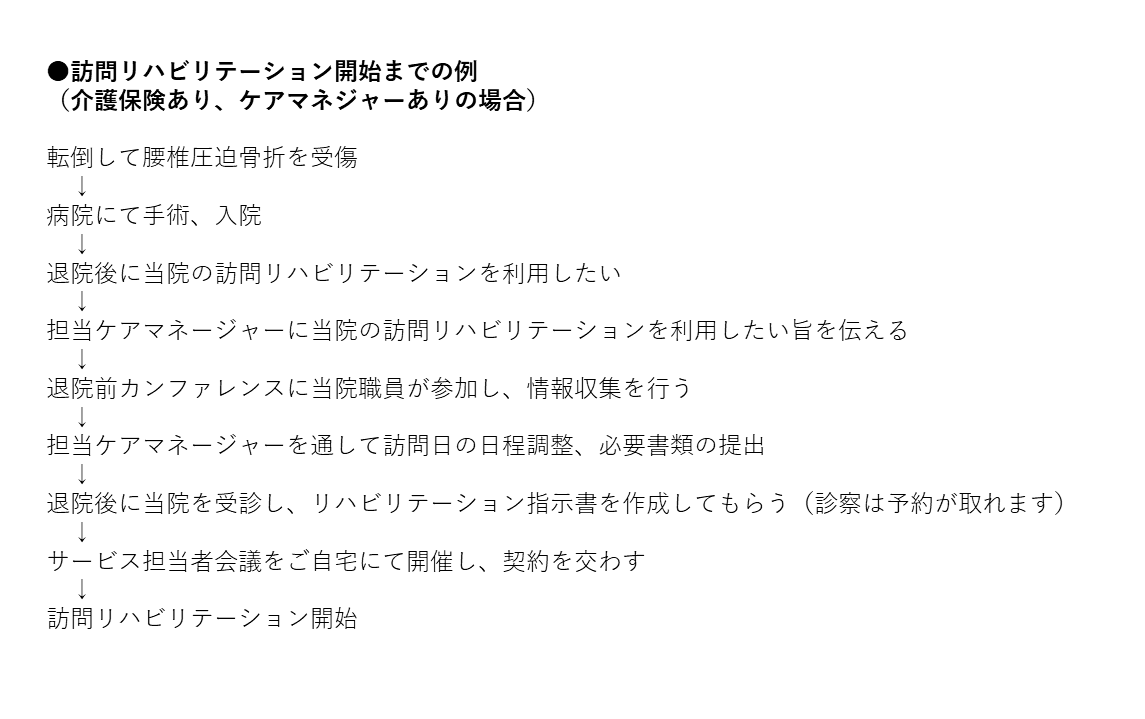 ●訪問リハビリテーション開始までの例
（介護保険あり、ケアマネジャーありの場合）

転倒して腰椎圧迫骨折を受傷
↓
病院にて手術、入院
↓
退院後に当院の訪問リハビリテーションを利用したい
↓
担当ケアマネージャーに当院の訪問リハビリテーションを利用したい旨を伝える
↓
退院前カンファレンスに当院職員が参加し、情報収集を行う
↓
担当ケアマネージャーを通して訪問日の日程調整、必要書類の提出
↓
退院後に当院を受診し、リハビリテーション指示書を作成してもらう（診察は予約が取れます）
↓
サービス担当者会議をご自宅にて開催し、契約を交わす
↓
訪問リハビリテーション開始